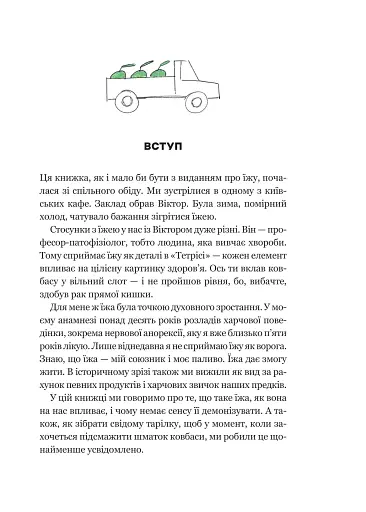 ВСТУП

Ця книжка, як і мало би бути з виданням про їжу, почалася зі спільного обіду. Ми зустрілися в одному з київських кафе. Заклад обрав Віктор. Була зима, помірний холод, чатувало бажання зігрітися їжею.

Стосунки з їжею у нас із Віктором дуже різні. Він — професор-патофізіолог, тобто людина, яка вивчає хвороби. Тому сприймає їжу як деталі в «Тетрісі» — кожен елемент впливає на цілісну картинку здоров'я. Ось ти вклав ковбасу у вільний слот — і не пройшов рівня, бо, вибачте, здобув рак прямої кишки.

Для мене ж їжа була точкою духовного зростання. У моєму анамнезі понад десять років розладів харчової поведінки, зокрема нервової анорексії, яку я вже близько п'яти років лікую. Лише віднедавна я не сприймаю їжу як ворога. Знаю, що їжа — мій союзник і моє паливо. Їжа дає змогу жити. В історичному зрізі також ми вижили як вид за рахунок певних продуктів і харчових звичок наших предків.

У цій книжці ми говоримо про те, що таке їжа, як вона на нас впливає, і чому немає сенсу її демонізувати. А також, як зібрати свідому тарілку, щоб у момент, коли захочеться підсмажити шматок ковбаси, ми робили це щонайменше усвідомлено.